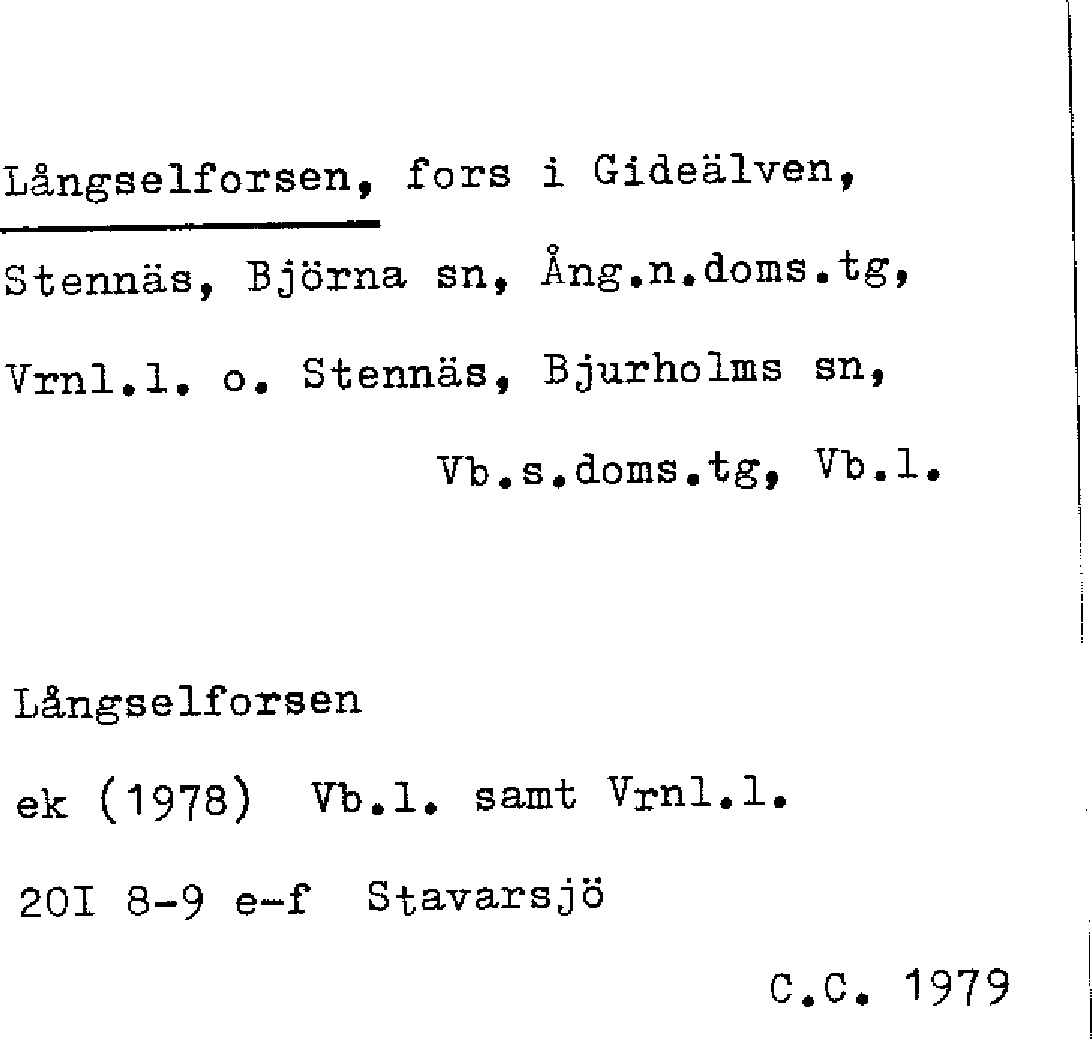 Långselforsen, fors i Gideälven, Stennäs, Björna sn, Ång.n.doms.tg, Vrnl.l. o. Stennäs, Bjurholms sn, Vb.s.doms.tg, Vb.l.

Långselforsen

ek (1978) Vb.l. samt Vrnl.l.

20I 8-9 e-f Stavarsjö

C.C. 1979